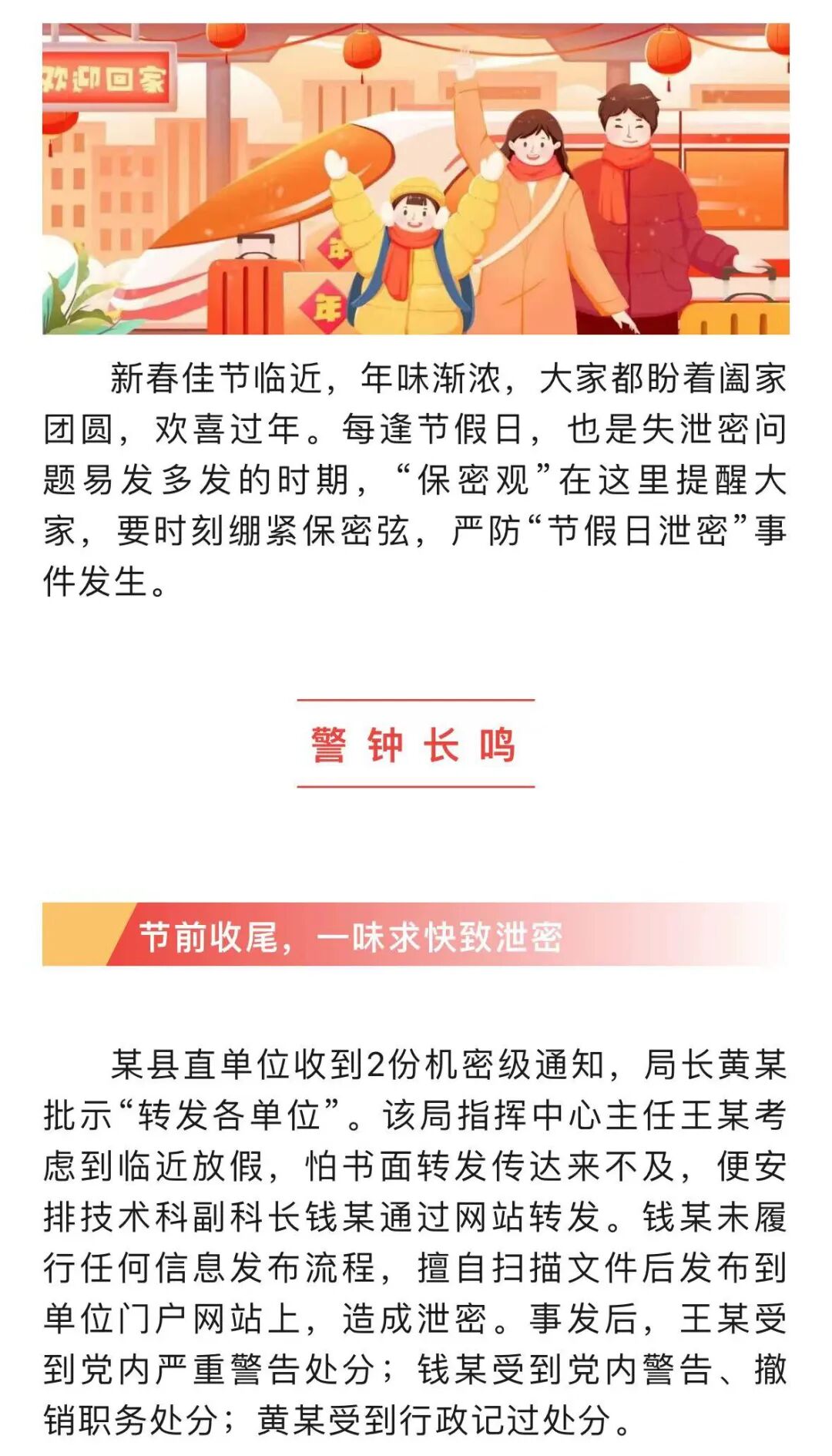 欢迎回家

年

年

新春佳节临近，年味渐浓，大家都盼着阖家团圆，欢喜过年。每逢节假日，也是失泄密问题易发多发的时期，“保密观”在这里提醒大家，要时刻绷紧保密弦，严防“节假日泄密”事件发生。

警钟长鸣

节前收尾，一味求快致泄密

某县直单位收到2份机密级通知，局长黄某批示“转发各单位”。该局指挥中心主任王某考虑到临近放假，怕书面转发传达来不及，便安排技术科副科长钱某通过网站转发。钱某未履行任何信息发布流程，擅自扫描文件后发布到单位门户网站上，造成泄密。事发后，王某受到党内严重警告处分；钱某受到党内警告、撤销职务处分；黄某受到行政记过处分。